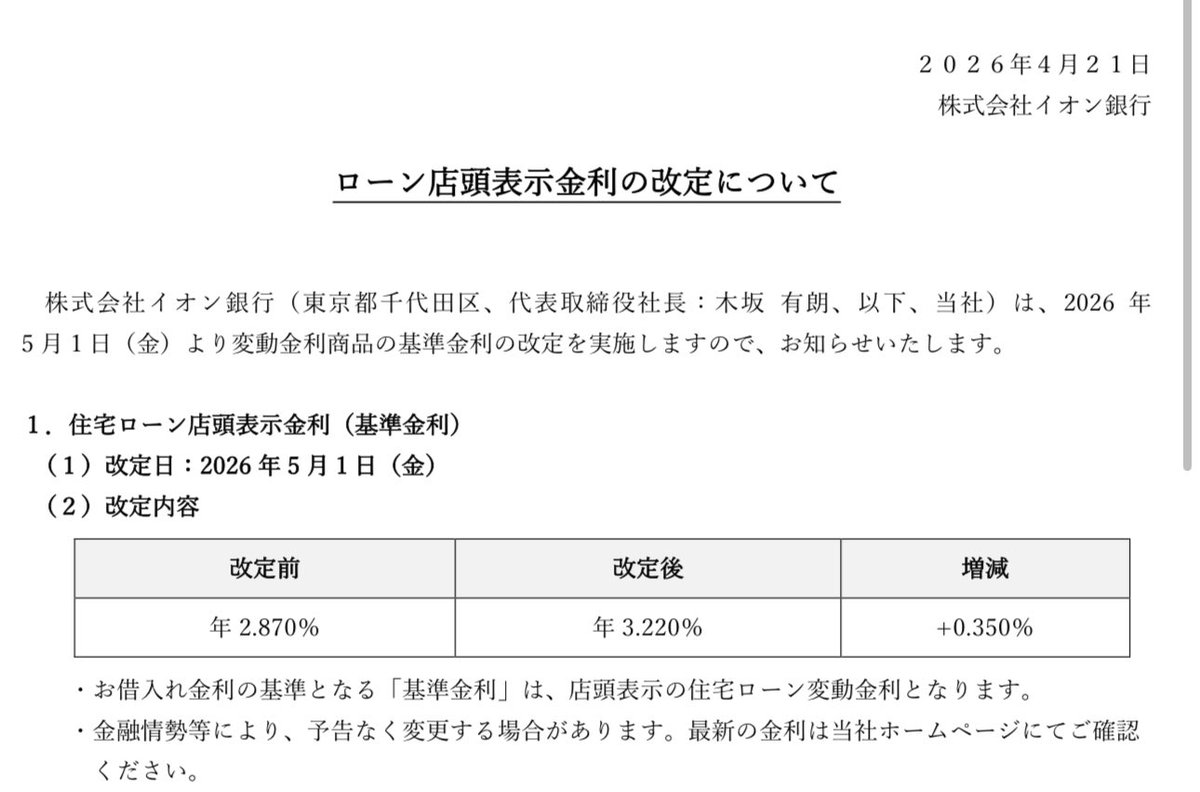 ２０２６年4月２１日
株式会社イオン銀行

ローン店頭表示金利の改定について

株式会社イオン銀行（東京都千代田区、代表取締役社長：木坂 有朗、以下、当社）は、2026 年 5月１日（金）より変動金利商品の基準金利の改定を実施しますので、お知らせいたします。

１．住宅ローン店頭表示金利（基準金利）
（１）改定日：2026 年 5 月 1 日（金）
（２）改定内容

| 改定前 | 改定後 | 増減 |
|---|---|---|
| 年 2.870% | 年 3.220% | +0.350% |

・お借入れ金利の基準となる「基準金利」は、店頭表示の住宅ローン変動金利となります。
・金融情勢等により、予告なく変更する場合があります。最新の金利は当社ホームページにてご確認ください。